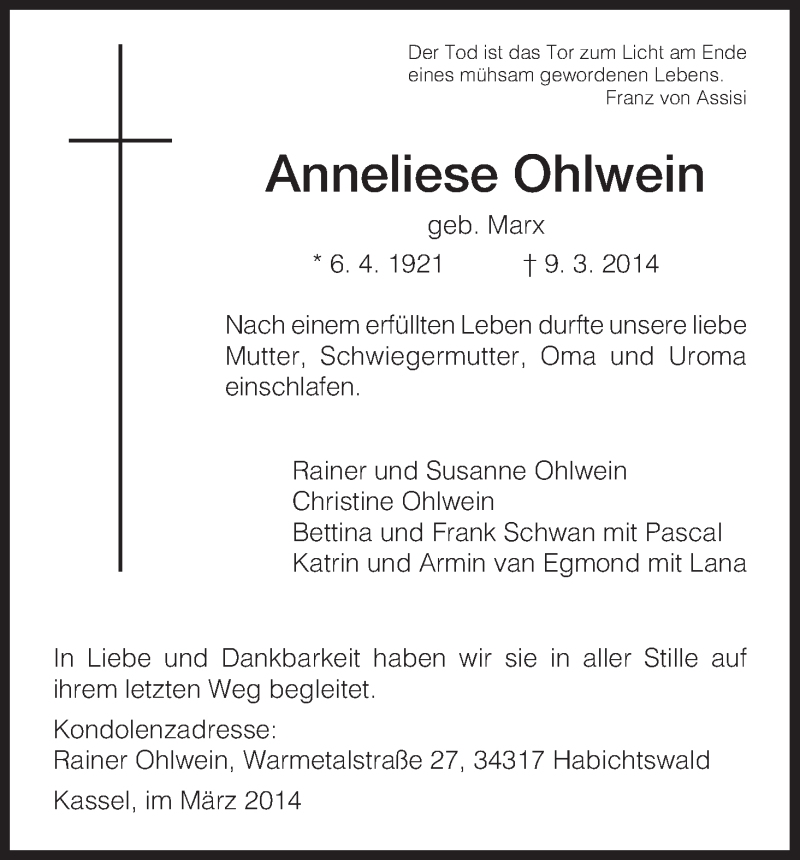 Der Tod ist das Tor zum Licht am Ende eines mühsam gewordenen Lebens.
Franz von Assisi

Anneliese Ohlwein

geb. Marx

* 6. 4. 1921 † 9. 3. 2014

Nach einem erfüllten Leben durfte unsere liebe Mutter, Schwiegermutter, Oma und Uroma einschlafen.

Rainer und Susanne Ohlwein
Christine Ohlwein
Bettina und Frank Schwan mit Pascal
Katrin und Armin van Egmond mit Lana

In Liebe und Dankbarkeit haben wir sie in aller Stille auf ihrem letzten Weg begleitet.

Kondolenzadresse:
Rainer Ohlwein, Warmetalstraße 27, 34317 Habichtswald

Kassel, im März 2014